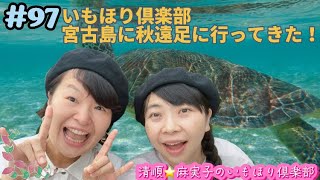 #97 いもほり倶楽部
宮古島に秋遠足に行ってきた！

清順⭐麻実子のいもほり倶楽部